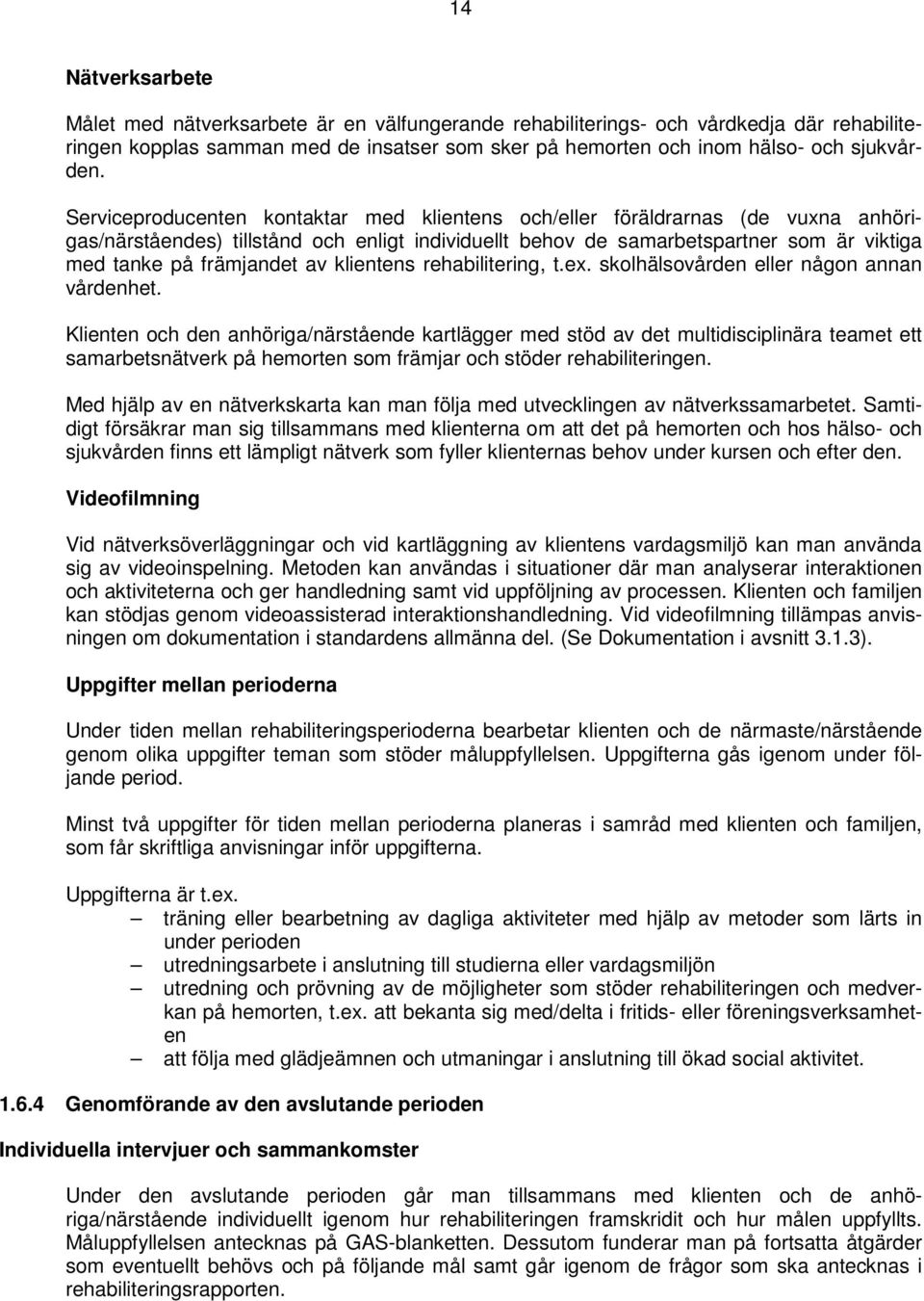 14

Nätverksarbete

Målet med nätverksarbete är en välfungerande rehabiliterings- och vårdkedja där rehabiliteringen kopplas samman med de insatser som sker på hemorten och inom hälso- och sjukvården.

Serviceproducenten kontaktar med klientens och/eller föräldrarnas (de vuxna anhörigas/närståendes) tillstånd och enligt individuellt behov de samarbetspartner som är viktiga med tanke på främjandet av klientens rehabilitering, t.ex. skolhälsovården eller någon annan vårdenhet.

Klienten och den anhöriga/närstående kartlägger med stöd av det multidisciplinära teamet ett samarbetsnätverk på hemorten som främjar och stöder rehabiliteringen.

Med hjälp av en nätverkskarta kan man följa med utvecklingen av nätverkssamarbetet. Samtidigt försäkrar man sig tillsammans med klienterna om att det på hemorten och hos hälso- och sjukvården finns ett lämpligt nätverk som fyller klienternas behov under kursen och efter den.

Videofilmning

Vid nätverksöverläggningar och vid kartläggning av klientens vardagsmiljö kan man använda sig av videoinspelning. Metoden kan användas i situationer där man analyserar interaktionen och aktiviteterna och ger handledning samt vid uppföljning av processen. Klienten och familjen kan stödjas genom videoassisterad interaktionshandledning. Vid videofilmning tillämpas anvisningen om dokumentation i standardens allmänna del. (Se Dokumentation i avsnitt 3.1.3).

Uppgifter mellan perioderna

Under tiden mellan rehabiliteringsperioderna bearbetar klienten och de närmaste/närstående genom olika uppgifter teman som stöder måluppfyllelsen. Uppgifterna gås igenom under följande period.

Minst två uppgifter för tiden mellan perioderna planeras i samråd med klienten och familjen, som får skriftliga anvisningar inför uppgifterna.

Uppgifterna är t.ex.
– träning eller bearbetning av dagliga aktiviteter med hjälp av metoder som lärts in under perioden
– utredningsarbete i anslutning till studierna eller vardagsmiljön
– utredning och prövning av de möjligheter som stöder rehabiliteringen och medverkan på hemorten, t.ex. att bekanta sig med/delta i fritids- eller föreningsverksamheten
– att följa med glädjeämnen och utmaningar i anslutning till ökad social aktivitet.

1.6.4 Genomförande av den avslutande perioden

Individuella intervjuer och sammankomster

Under den avslutande perioden går man tillsammans med klienten och de anhöriga/närstående individuellt igenom hur rehabiliteringen framskridit och hur målen uppfyllts. Måluppfyllelsen antecknas på GAS-blanketten. Dessutom funderar man på fortsatta åtgärder som eventuellt behövs och på följande mål samt går igenom de frågor som ska antecknas i rehabiliteringsrapporten.